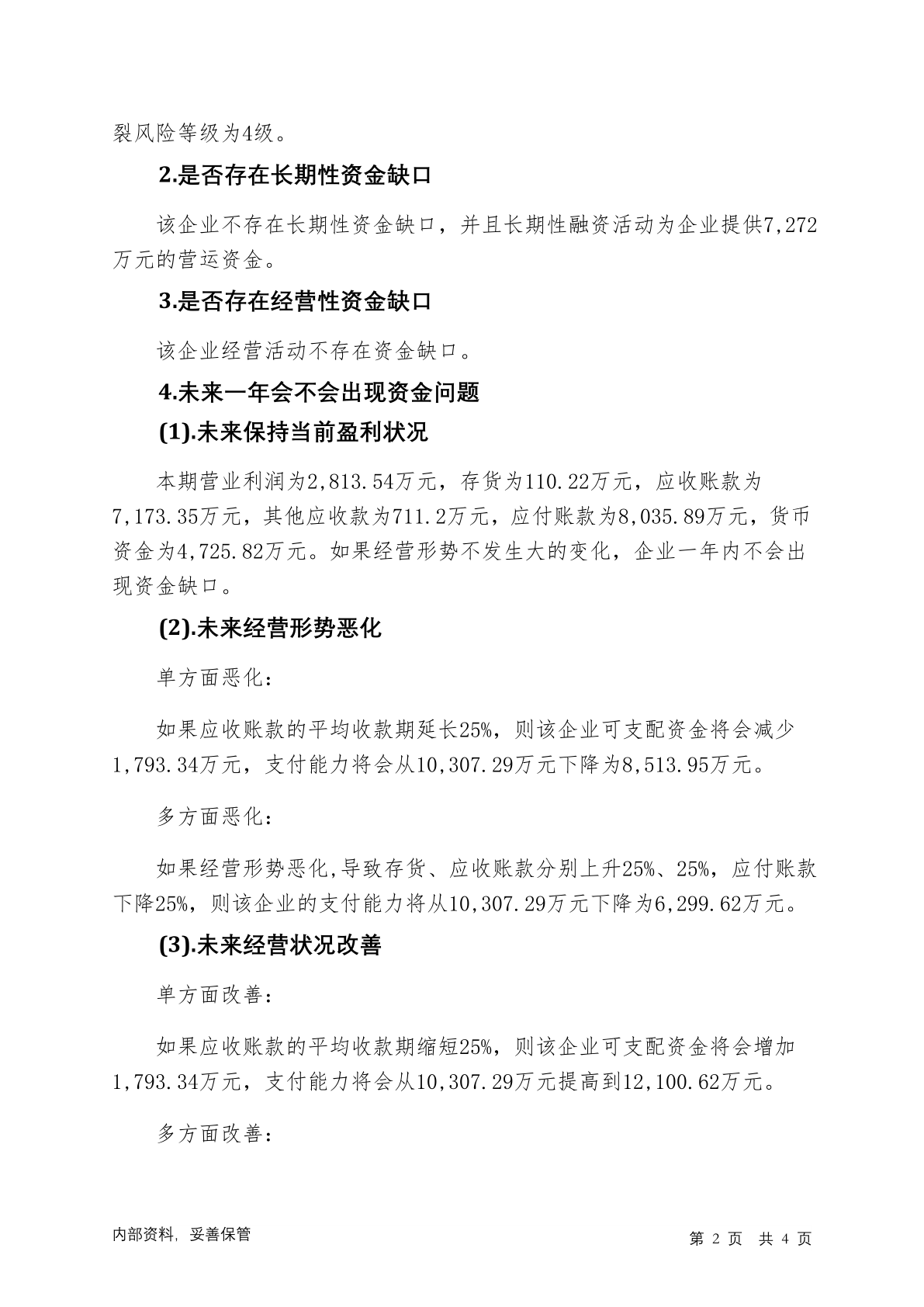 裂风险等级为4级。

2.是否存在长期性资金缺口

该企业不存在长期性资金缺口，并且长期性融资活动为企业提供7,272万元的营运资金。

3.是否存在经营性资金缺口

该企业经营活动不存在资金缺口。

4.未来一年会不会出现资金问题

(1).未来保持当前盈利状况

本期营业利润为2,813.54万元，存货为110.22万元，应收账款为7,173.35万元，其他应收款为711.2万元，应付账款为8,035.89万元，货币资金为4,725.82万元。如果经营形势不发生大的变化，企业一年内不会出现资金缺口。

(2).未来经营形势恶化

单方面恶化：

如果应收账款的平均收款期延长25%，则该企业可支配资金将会减少1,793.34万元，支付能力将会从10,307.29万元下降为8,513.95万元。

多方面恶化：

如果经营形势恶化,导致存货、应收账款分别上升25%、25%，应付账款下降25%，则该企业的支付能力将从10,307.29万元下降为6,299.62万元。

(3).未来经营状况改善

单方面改善：

如果应收账款的平均收款期缩短25%，则该企业可支配资金将会增加1,793.34万元，支付能力将会从10,307.29万元提高到12,100.62万元。

多方面改善：

内部资料，妥善保管

第 2 页 共 4 页